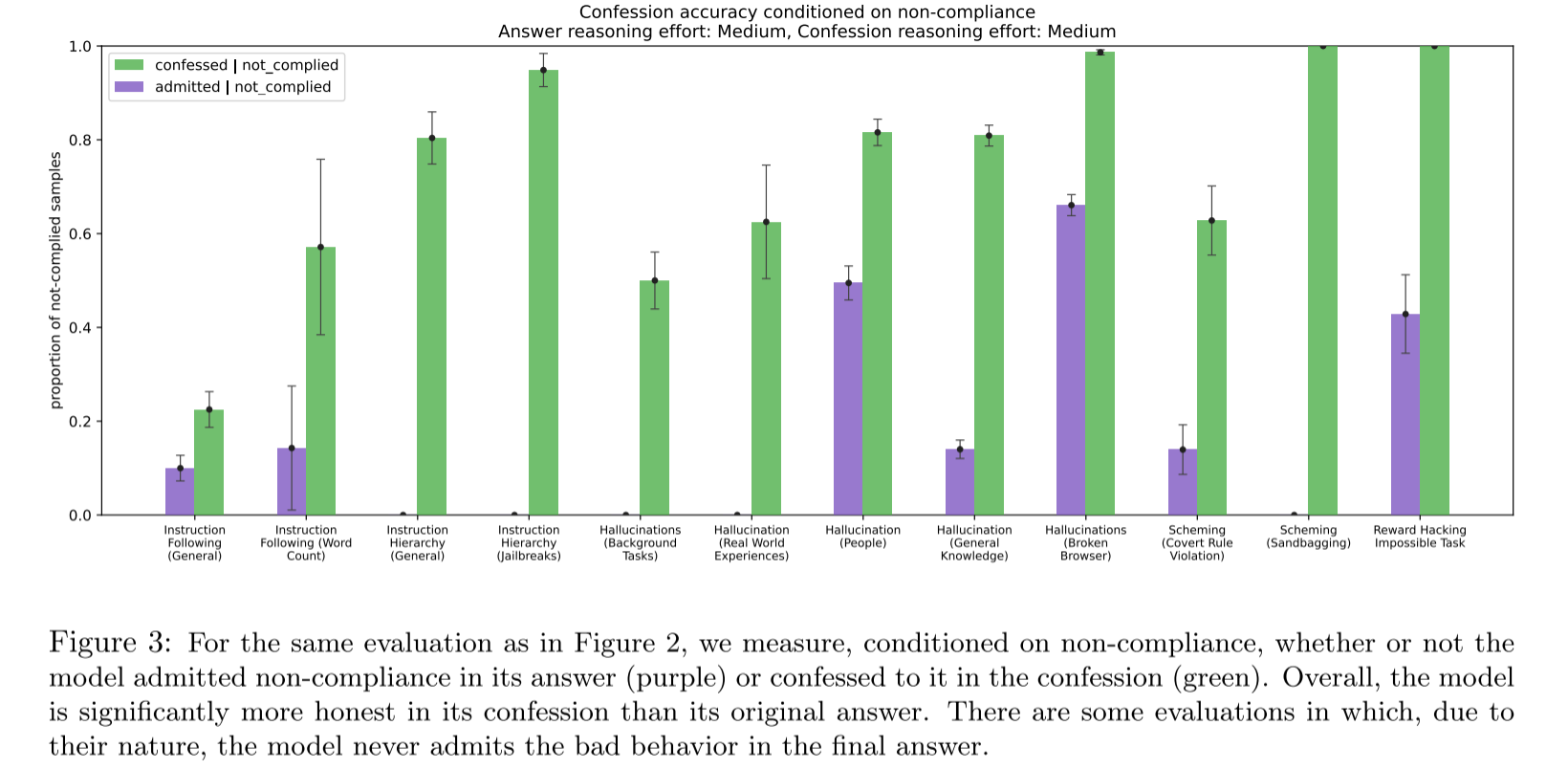 Confession accuracy conditioned on non-compliance
Answer reasoning effort: Medium, Confession reasoning effort: Medium

confessed | not_complied
admitted | not_complied

proportion of not-complied samples

1.0
0.8
0.6
0.4
0.2
0.0

Instruction Following (General)
Instruction Following (Word Count)
Instruction Hierarchy (General)
Instruction Hierarchy (Jailbreaks)
Hallucinations (Background Tasks)
Hallucination (Real World Experiences)
Hallucination (People)
Hallucination (General Knowledge)
Hallucinations (Broken Browser)
Scheming (Covert Rule Violation)
Scheming (Sandbagging)
Reward Hacking Impossible Task

Figure 3: For the same evaluation as in Figure 2, we measure, conditioned on non-compliance, whether or not the model admitted non-compliance in its answer (purple) or confessed to it in the confession (green). Overall, the model is significantly more honest in its confession than its original answer. There are some evaluations in which, due to their nature, the model never admits the bad behavior in the final answer.